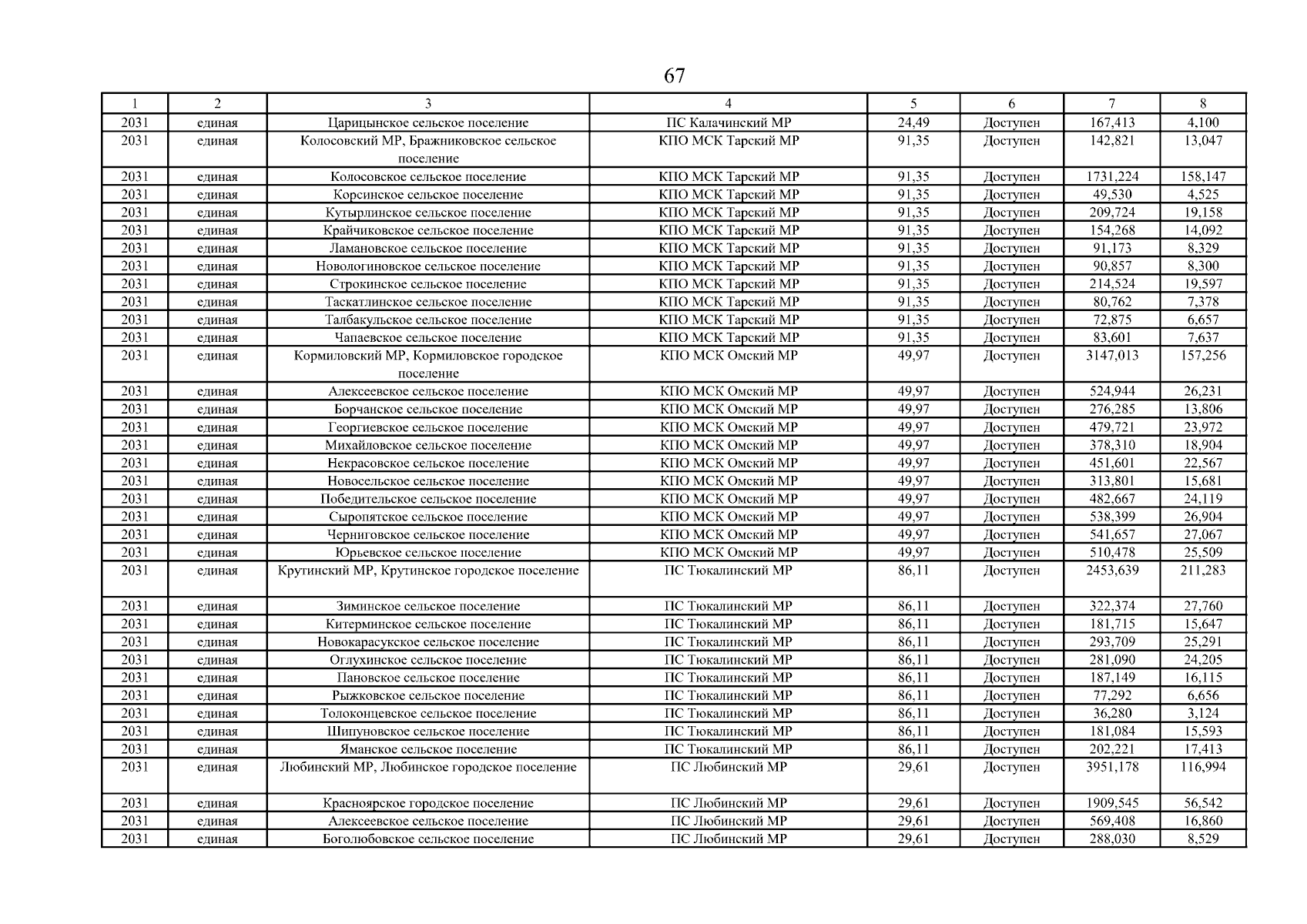 67

| 1 | 2 | 3 | 4 | 5 | 6 | 7 | 8 |
|---|---|---|---|---|---|---|---|
| 2031 | единая | Царицынское сельское поселение | ПС Калачинский МР | 24,49 | Доступен | 167,413 | 4,100 |
| 2031 | единая | Колосовский МР, Бражниковское сельское поселение | КПО МСК Тарский МР | 91,35 | Доступен | 142,821 | 13,047 |
| 2031 | единая | Колосовское сельское поселение | КПО МСК Тарский МР | 91,35 | Доступен | 1731,224 | 158,147 |
| 2031 | единая | Корсинское сельское поселение | КПО МСК Тарский МР | 91,35 | Доступен | 49,530 | 4,525 |
| 2031 | единая | Кутырлинское сельское поселение | КПО МСК Тарский МР | 91,35 | Доступен | 209,724 | 19,158 |
| 2031 | единая | Крайчиковское сельское поселение | КПО МСК Тарский МР | 91,35 | Доступен | 154,268 | 14,092 |
| 2031 | единая | Ламановское сельское поселение | КПО МСК Тарский МР | 91,35 | Доступен | 91,173 | 8,329 |
| 2031 | единая | Новологиновское сельское поселение | КПО МСК Тарский МР | 91,35 | Доступен | 90,857 | 8,300 |
| 2031 | единая | Строкинское сельское поселение | КПО МСК Тарский МР | 91,35 | Доступен | 214,524 | 19,597 |
| 2031 | единая | Таскатлинское сельское поселение | КПО МСК Тарский МР | 91,35 | Доступен | 80,762 | 7,378 |
| 2031 | единая | Талбакульское сельское поселение | КПО МСК Тарский МР | 91,35 | Доступен | 72,875 | 6,657 |
| 2031 | единая | Чапаевское сельское поселение | КПО МСК Тарский МР | 91,35 | Доступен | 83,601 | 7,637 |
| 2031 | единая | Кормиловский МР, Кормиловское городское поселение | КПО МСК Омский МР | 49,97 | Доступен | 3147,013 | 157,256 |
| 2031 | единая | Алексеевское сельское поселение | КПО МСК Омский МР | 49,97 | Доступен | 524,944 | 26,231 |
| 2031 | единая | Борчанское сельское поселение | КПО МСК Омский МР | 49,97 | Доступен | 276,285 | 13,806 |
| 2031 | единая | Георгиевское сельское поселение | КПО МСК Омский МР | 49,97 | Доступен | 479,721 | 23,972 |
| 2031 | единая | Михайловское сельское поселение | КПО МСК Омский МР | 49,97 | Доступен | 378,310 | 18,904 |
| 2031 | единая | Некрасовское сельское поселение | КПО МСК Омский МР | 49,97 | Доступен | 451,601 | 22,567 |
| 2031 | единая | Новосельское сельское поселение | КПО МСК Омский МР | 49,97 | Доступен | 313,801 | 15,681 |
| 2031 | единая | Победительское сельское поселение | КПО МСК Омский МР | 49,97 | Доступен | 482,667 | 24,119 |
| 2031 | единая | Сыропятское сельское поселение | КПО МСК Омский МР | 49,97 | Доступен | 538,399 | 26,904 |
| 2031 | единая | Черниговское сельское поселение | КПО МСК Омский МР | 49,97 | Доступен | 541,657 | 27,067 |
| 2031 | единая | Юрьевское сельское поселение | КПО МСК Омский МР | 49,97 | Доступен | 510,478 | 25,509 |
| 2031 | единая | Крутинский МР, Крутинское городское поселение | ПС Тюкалинский МР | 86,11 | Доступен | 2453,639 | 211,283 |
| 2031 | единая | Зиминское сельское поселение | ПС Тюкалинский МР | 86,11 | Доступен | 322,374 | 27,760 |
| 2031 | единая | Китерминское сельское поселение | ПС Тюкалинский МР | 86,11 | Доступен | 181,715 | 15,647 |
| 2031 | единая | Новокарасукское сельское поселение | ПС Тюкалинский МР | 86,11 | Доступен | 293,709 | 25,291 |
| 2031 | единая | Оглухинское сельское поселение | ПС Тюкалинский МР | 86,11 | Доступен | 281,090 | 24,205 |
| 2031 | единая | Пановское сельское поселение | ПС Тюкалинский МР | 86,11 | Доступен | 187,149 | 16,115 |
| 2031 | единая | Рыжковское сельское поселение | ПС Тюкалинский МР | 86,11 | Доступен | 77,292 | 6,656 |
| 2031 | единая | Толоконцевское сельское поселение | ПС Тюкалинский МР | 86,11 | Доступен | 36,280 | 3,124 |
| 2031 | единая | Шипуновское сельское поселение | ПС Тюкалинский МР | 86,11 | Доступен | 181,084 | 15,593 |
| 2031 | единая | Яманское сельское поселение | ПС Тюкалинский МР | 86,11 | Доступен | 202,221 | 17,413 |
| 2031 | единая | Любинский МР, Любинское городское поселение | ПС Любинский МР | 29,61 | Доступен | 3951,178 | 116,994 |
| 2031 | единая | Красноярское городское поселение | ПС Любинский МР | 29,61 | Доступен | 1909,545 | 56,542 |
| 2031 | единая | Алексеевское сельское поселение | ПС Любинский МР | 29,61 | Доступен | 569,408 | 16,860 |
| 2031 | единая | Боголюбовское сельское поселение | ПС Любинский МР | 29,61 | Доступен | 288,030 | 8,529 |